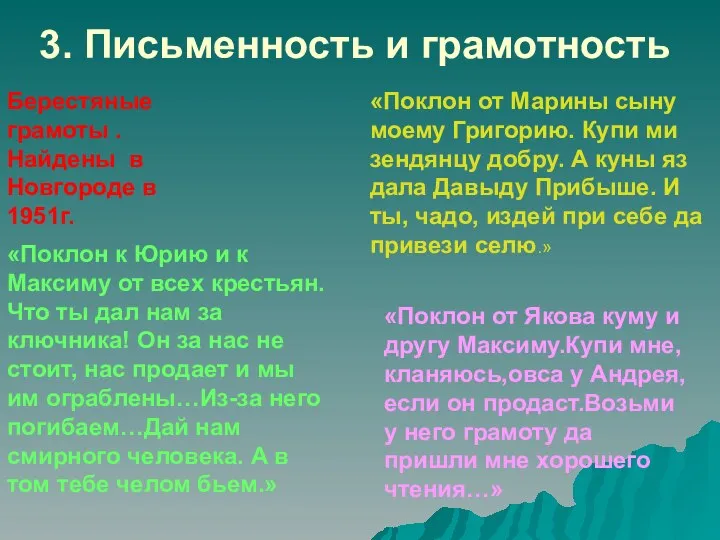 3. Письменность и грамотность

Берестяные грамоты . Найдены в Новгороде в 1951г.

«Поклон к Юрию и к Максиму от всех крестьян. Что ты дал нам за ключника! Он за нас не стоит, нас продает и мы им ограблены…Из-за него погибаем…Дай нам смирного человека. А в том тебе челом бьем.»

«Поклон от Марины сыну моему Григорию. Купи ми зендянцу добру. А куны яз дала Давыду Прибыше. И ты, чадо, издей при себе да привези селю.»

«Поклон от Якова куму и другу Максиму.Купи мне, кланяюсь,овса у Андрея, если он продаст.Возьми у него грамоту да пришли мне хорошего чтения…»